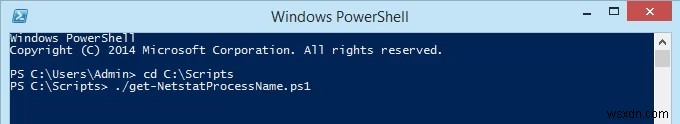 Windows PowerShell

Windows PowerShell
Copyright (C) 2014 Microsoft Corporation. All rights reserved.

PS C:\Users\Admin> cd C:\Scripts
PS C:\Scripts> ./get-NetstatProcessName.ps1

wsxdn.com